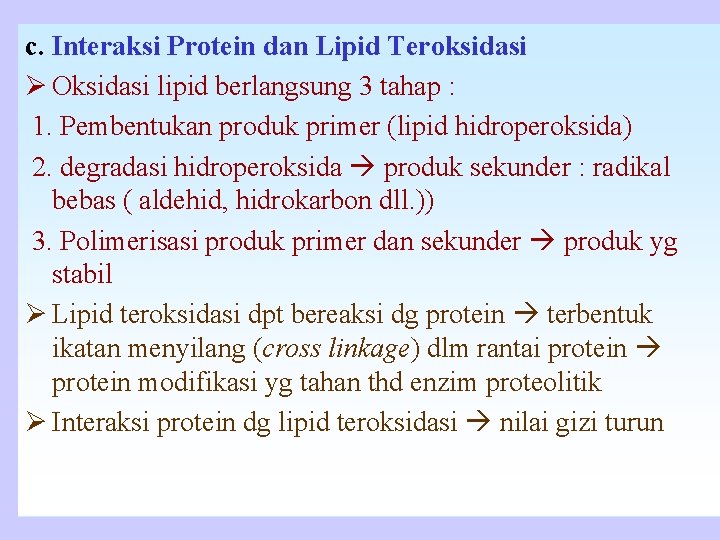 c. Interaksi Protein dan Lipid Teroksidasi

➢ Oksidasi lipid berlangsung 3 tahap :

1. Pembentukan produk primer (lipid hidroperoksida)

2. degradasi hidroperoksida → produk sekunder : radikal bebas ( aldehid, hidrokarbon dll.))

3. Polimerisasi produk primer dan sekunder → produk yg stabil

➢ Lipid teroksidasi dpt bereaksi dg protein → terbentuk ikatan menyilang (cross linkage) dlm rantai protein → protein modifikasi yg tahan thd enzim proteolitik

➢ Interaksi protein dg lipid teroksidasi → nilai gizi turun